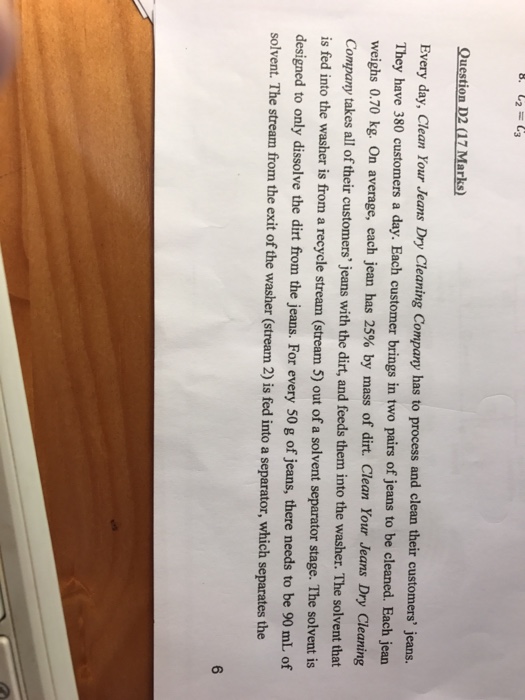 8. $C_2 = C_3$

Question D2 (17 Marks)

Every day, Clean Your Jeans Dry Cleaning Company has to process and clean their customers' jeans. They have 380 customers a day. Each customer brings in two pairs of jeans to be cleaned. Each jean weighs 0.70 kg. On average, each jean has 25% by mass of dirt. Clean Your Jeans Dry Cleaning Company takes all of their customers' jeans with the dirt, and feeds them into the washer. The solvent that is fed into the washer is from a recycle stream (stream 5) out of a solvent separator stage. The solvent is designed to only dissolve the dirt from the jeans. For every 50 g of jeans, there needs to be 90 mL of solvent. The stream from the exit of the washer (stream 2) is fed into a separator, which separates the

6